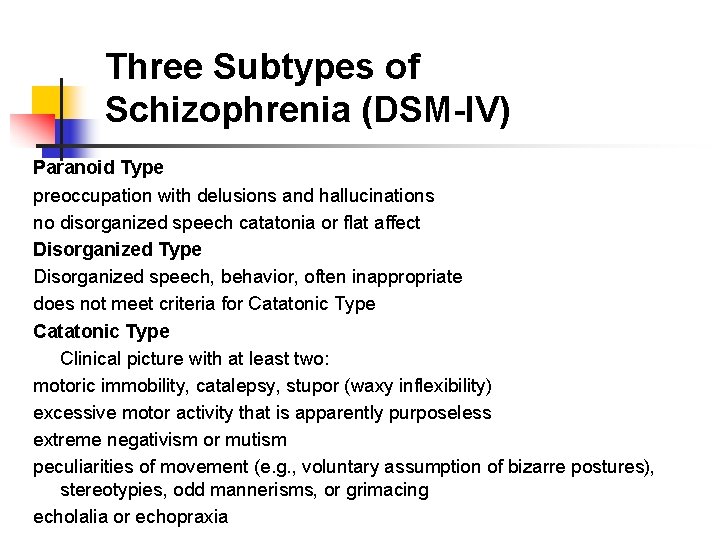 Three Subtypes of Schizophrenia (DSM-IV)

Paranoid Type
preoccupation with delusions and hallucinations
no disorganized speech catatonia or flat affect
Disorganized Type
Disorganized speech, behavior, often inappropriate
does not meet criteria for Catatonic Type
Catatonic Type
Clinical picture with at least two:
motoric immobility, catalepsy, stupor (waxy inflexibility)
excessive motor activity that is apparently purposeless
extreme negativism or mutism
peculiarities of movement (e.g., voluntary assumption of bizarre postures), stereotypies, odd mannerisms, or grimacing
echolalia or echopraxia